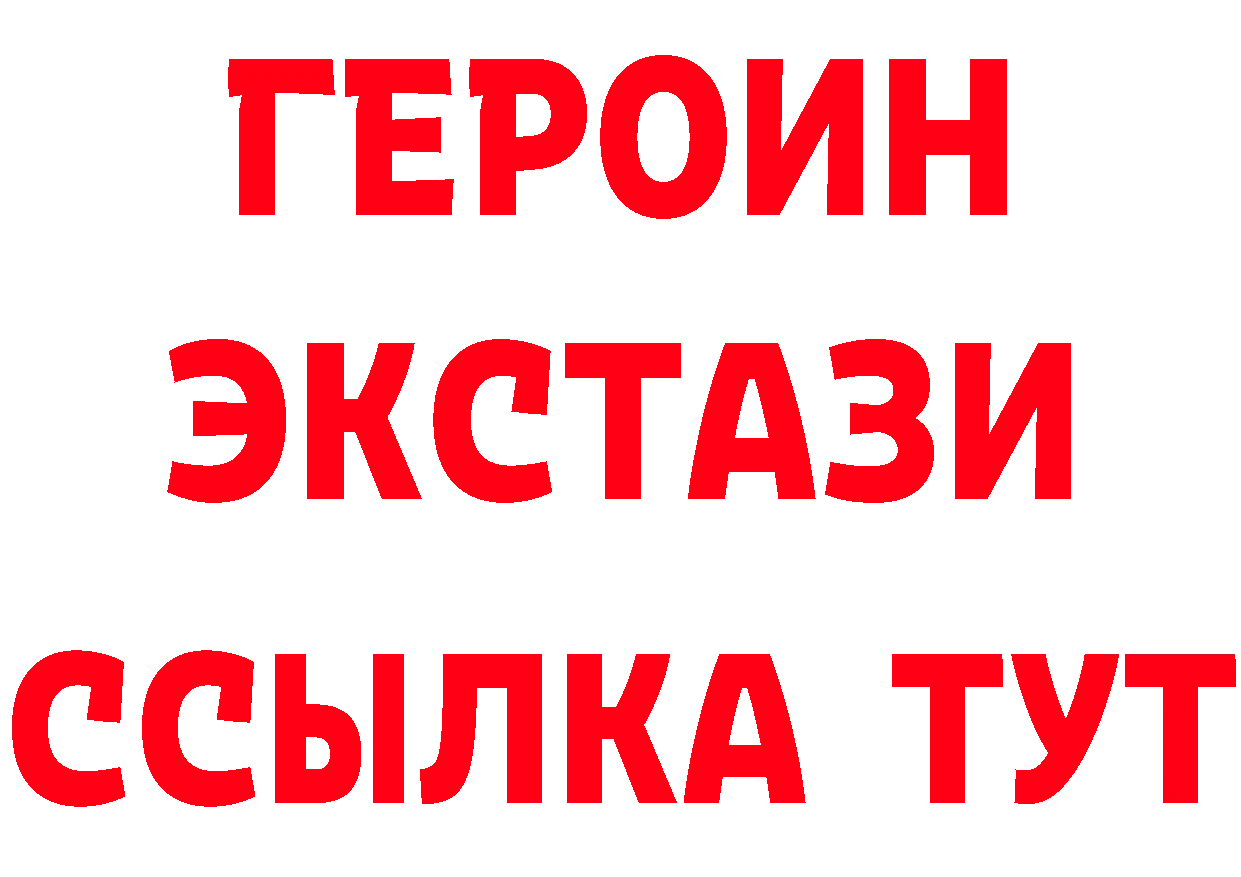 ГЕРОИН
ЭКСТАЗИ
ССЫЛКА ТУТ